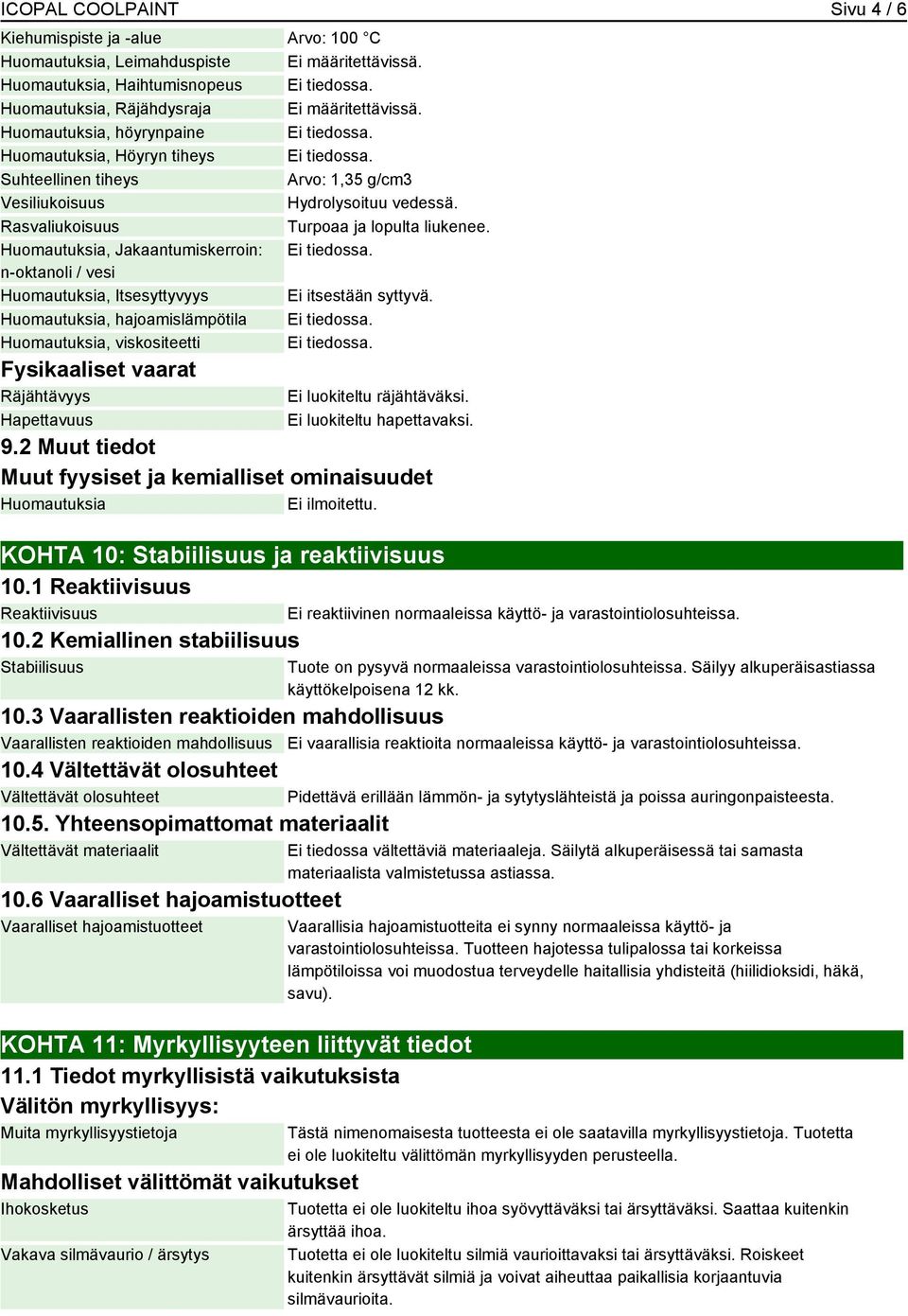 ICOPAL COOLPAINT Sivu 4 / 6

| | |
|---|---|
| Kiehumispiste ja -alue | Arvo: 100 °C |
| Huomautuksia, Leimahduspiste | Ei määritettävissä. |
| Huomautuksia, Haihtumisnopeus | Ei tiedossa. |
| Huomautuksia, Räjähdysraja | Ei määritettävissä. |
| Huomautuksia, höyrynpaine | Ei tiedossa. |
| Huomautuksia, Höyryn tiheys | Ei tiedossa. |
| Suhteellinen tiheys | Arvo: 1,35 g/cm3 |
| Vesiliukoisuus | Hydrolysoituu vedessä. |
| Rasvaliukoisuus | Turpoaa ja lopulta liukenee. |
| Huomautuksia, Jakaantumiskerroin: n-oktanoli / vesi | Ei tiedossa. |
| Huomautuksia, Itsesyttyvyys | Ei itsestään syttyvä. |
| Huomautuksia, hajoamislämpötila | Ei tiedossa. |
| Huomautuksia, viskositeetti | Ei tiedossa. |

Fysikaaliset vaarat

| | |
|---|---|
| Räjähtävyys | Ei luokiteltu räjähtäväksi. |
| Hapettavuus | Ei luokiteltu hapettavaksi. |

9.2 Muut tiedot

Muut fyysiset ja kemialliset ominaisuudet

| | |
|---|---|
| Huomautuksia | Ei ilmoitettu. |

KOHTA 10: Stabiilisuus ja reaktiivisuus

10.1 Reaktiivisuus

| | |
|---|---|
| Reaktiivisuus | Ei reaktiivinen normaaleissa käyttö- ja varastointiolosuhteissa. |

10.2 Kemiallinen stabiilisuus

| | |
|---|---|
| Stabiilisuus | Tuote on pysyvä normaaleissa varastointiolosuhteissa. Säilyy alkuperäisastiassa käyttökelpoisena 12 kk. |

10.3 Vaarallisten reaktioiden mahdollisuus

| | |
|---|---|
| Vaarallisten reaktioiden mahdollisuus | Ei vaarallisia reaktioita normaaleissa käyttö- ja varastointiolosuhteissa. |

10.4 Vältettävät olosuhteet

| | |
|---|---|
| Vältettävät olosuhteet | Pidettävä erillään lämmön- ja sytytyslähteistä ja poissa auringonpaisteesta. |

10.5. Yhteensopimattomat materiaalit

| | |
|---|---|
| Vältettävät materiaalit | Ei tiedossa vältettäviä materiaaleja. Säilytä alkuperäisessä tai samasta materiaalista valmistetussa astiassa. |

10.6 Vaaralliset hajoamistuotteet

| | |
|---|---|
| Vaaralliset hajoamistuotteet | Vaarallisia hajoamistuotteita ei synny normaaleissa käyttö- ja varastointiolosuhteissa. Tuotteen hajotessa tulipalossa tai korkeissa lämpötiloissa voi muodostua terveydelle haitallisia yhdisteitä (hiilidioksidi, häkä, savu). |

KOHTA 11: Myrkyllisyyteen liittyvät tiedot

11.1 Tiedot myrkyllisistä vaikutuksista

Välitön myrkyllisyys:

| | |
|---|---|
| Muita myrkyllisyystietoja | Tästä nimenomaisesta tuotteesta ei ole saatavilla myrkyllisyystietoja. Tuotetta ei ole luokiteltu välittömän myrkyllisyyden perusteella. |

Mahdolliset välittömät vaikutukset

| | |
|---|---|
| Ihokosketus | Tuotetta ei ole luokiteltu ihoa syövyttäväksi tai ärsyttäväksi. Saattaa kuitenkin ärsyttää ihoa. |
| Vakava silmävaurio / ärsytys | Tuotetta ei ole luokiteltu silmiä vaurioittavaksi tai ärsyttäväksi. Roiskeet kuitenkin ärsyttävät silmiä ja voivat aiheuttaa paikallisia korjaantuvia silmävaurioita. |